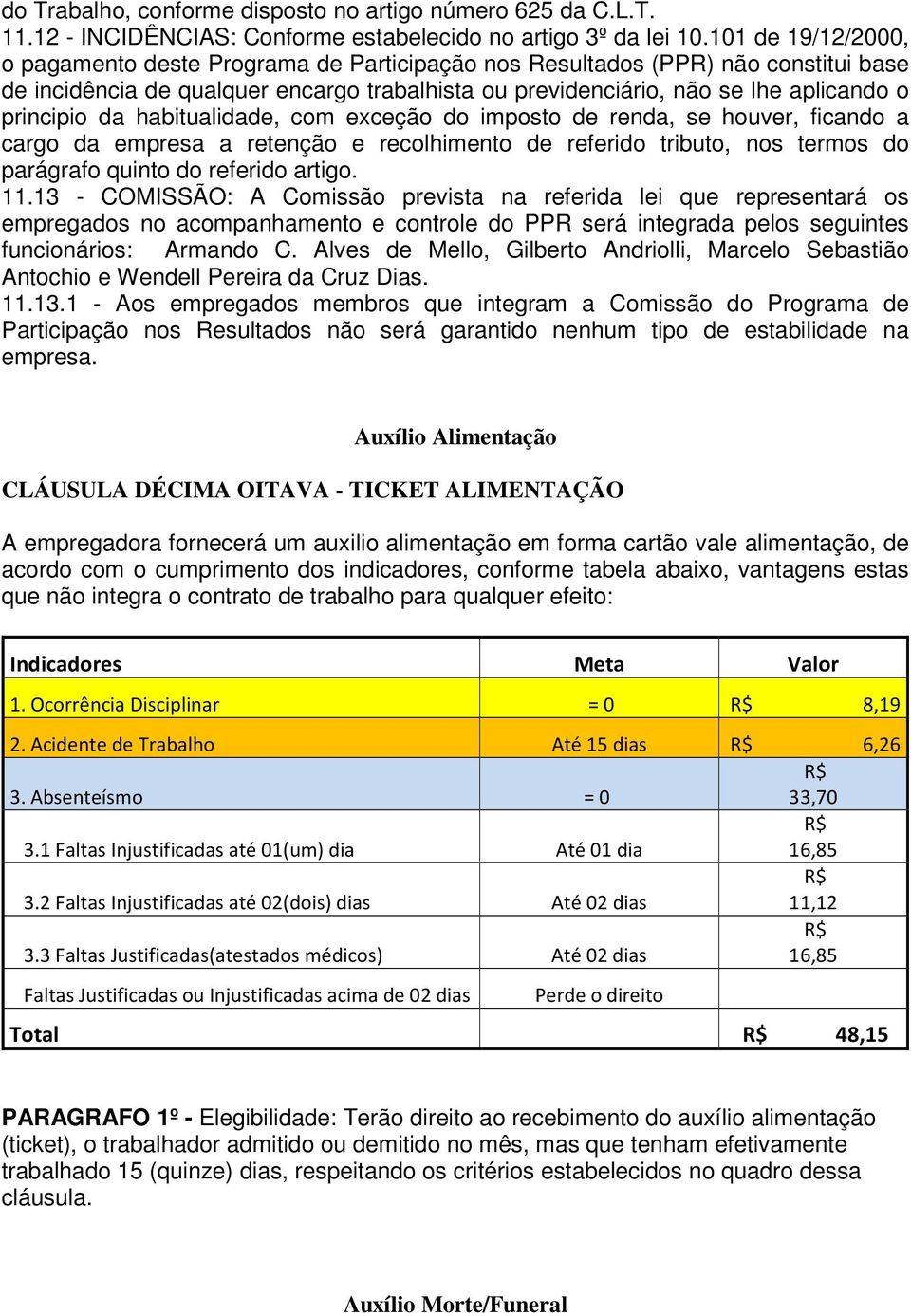 do Trabalho, conforme disposto no artigo número 625 da C.L.T.
11.12 - INCIDÊNCIAS: Conforme estabelecido no artigo 3º da lei 10.101 de 19/12/2000, o pagamento deste Programa de Participação nos Resultados (PPR) não constitui base de incidência de qualquer encargo trabalhista ou previdenciário, não se lhe aplicando o principio da habitualidade, com exceção do imposto de renda, se houver, ficando a cargo da empresa a retenção e recolhimento de referido tributo, nos termos do parágrafo quinto do referido artigo.
11.13 - COMISSÃO: A Comissão prevista na referida lei que representará os empregados no acompanhamento e controle do PPR será integrada pelos seguintes funcionários: Armando C. Alves de Mello, Gilberto Andriolli, Marcelo Sebastião Antochio e Wendell Pereira da Cruz Dias.
11.13.1 - Aos empregados membros que integram a Comissão do Programa de Participação nos Resultados não será garantido nenhum tipo de estabilidade na empresa.

Auxílio Alimentação

CLÁUSULA DÉCIMA OITAVA - TICKET ALIMENTAÇÃO

A empregadora fornecerá um auxilio alimentação em forma cartão vale alimentação, de acordo com o cumprimento dos indicadores, conforme tabela abaixo, vantagens estas que não integra o contrato de trabalho para qualquer efeito:

| Indicadores | Meta | Valor |
|---|---|---|
| 1. Ocorrência Disciplinar | = 0 | R$ 8,19 |
| 2. Acidente de Trabalho | Até 15 dias | R$ 6,26 |
| 3. Absenteísmo | = 0 | R$ 33,70 |
| 3.1 Faltas Injustificadas até 01(um) dia | Até 01 dia | R$ 16,85 |
| 3.2 Faltas Injustificadas até 02(dois) dias | Até 02 dias | R$ 11,12 |
| 3.3 Faltas Justificadas(atestados médicos) | Até 02 dias | R$ 16,85 |
| Faltas Justificadas ou Injustificadas acima de 02 dias | Perde o direito | |
| Total | | R$ 48,15 |

PARAGRAFO 1º - Elegibilidade: Terão direito ao recebimento do auxílio alimentação (ticket), o trabalhador admitido ou demitido no mês, mas que tenham efetivamente trabalhado 15 (quinze) dias, respeitando os critérios estabelecidos no quadro dessa cláusula.

Auxílio Morte/Funeral